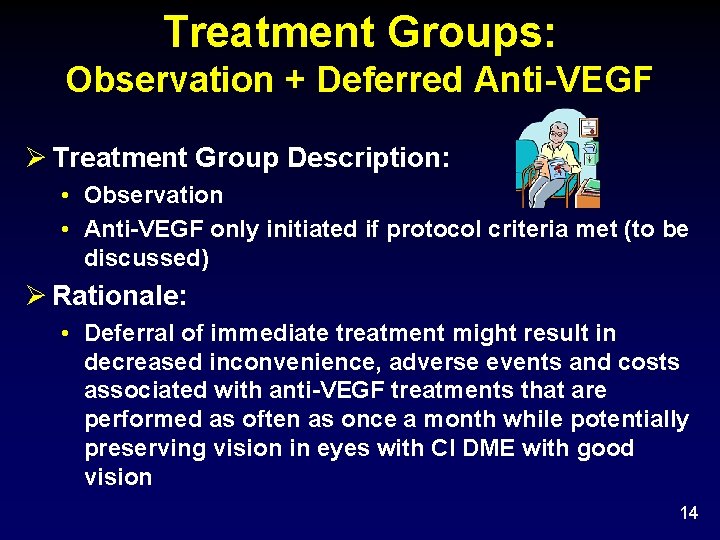 Treatment Groups:
Observation + Deferred Anti-VEGF

➢ Treatment Group Description:
• Observation
• Anti-VEGF only initiated if protocol criteria met (to be discussed)

➢ Rationale:
• Deferral of immediate treatment might result in decreased inconvenience, adverse events and costs associated with anti-VEGF treatments that are performed as often as once a month while potentially preserving vision in eyes with CI DME with good vision

14